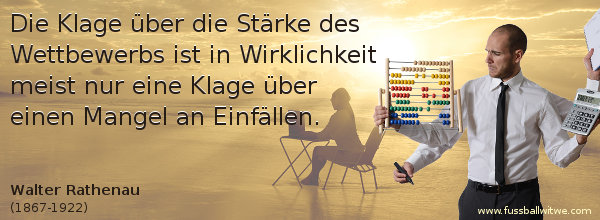 Die Klage über die Stärke des Wettbewerbs ist in Wirklichkeit meist nur eine Klage über einen Mangel an Einfällen.

Walter Rathenau
(1867-1922)

www.fussballwitwe.com